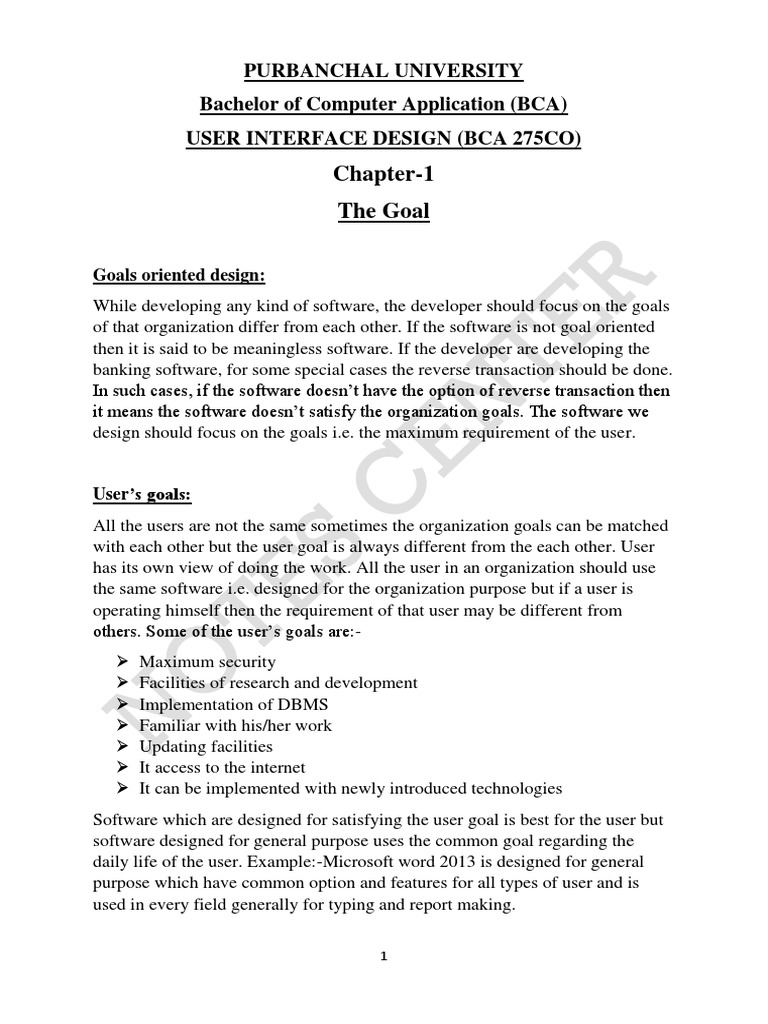 PURBANCHAL UNIVERSITY
Bachelor of Computer Application (BCA)
USER INTERFACE DESIGN (BCA 275CO)
Chapter-1
The Goal

NOTES CENTER

Goals oriented design:

While developing any kind of software, the developer should focus on the goals of that organization differ from each other. If the software is not goal oriented then it is said to be meaningless software. If the developer are developing the banking software, for some special cases the reverse transaction should be done. In such cases, if the software doesn't have the option of reverse transaction then it means the software doesn't satisfy the organization goals. The software we design should focus on the goals i.e. the maximum requirement of the user.

User's goals:

All the users are not the same sometimes the organization goals can be matched with each other but the user goal is always different from the each other. User has its own view of doing the work. All the user in an organization should use the same software i.e. designed for the organization purpose but if a user is operating himself then the requirement of that user may be different from others. Some of the user's goals are:-

➢ Maximum security
➢ Facilities of research and development
➢ Implementation of DBMS
➢ Familiar with his/her work
➢ Updating facilities
➢ It access to the internet
➢ It can be implemented with newly introduced technologies

Software which are designed for satisfying the user goal is best for the user but software designed for general purpose uses the common goal regarding the daily life of the user. Example:-Microsoft word 2013 is designed for general purpose which have common option and features for all types of user and is used in every field generally for typing and report making.

1